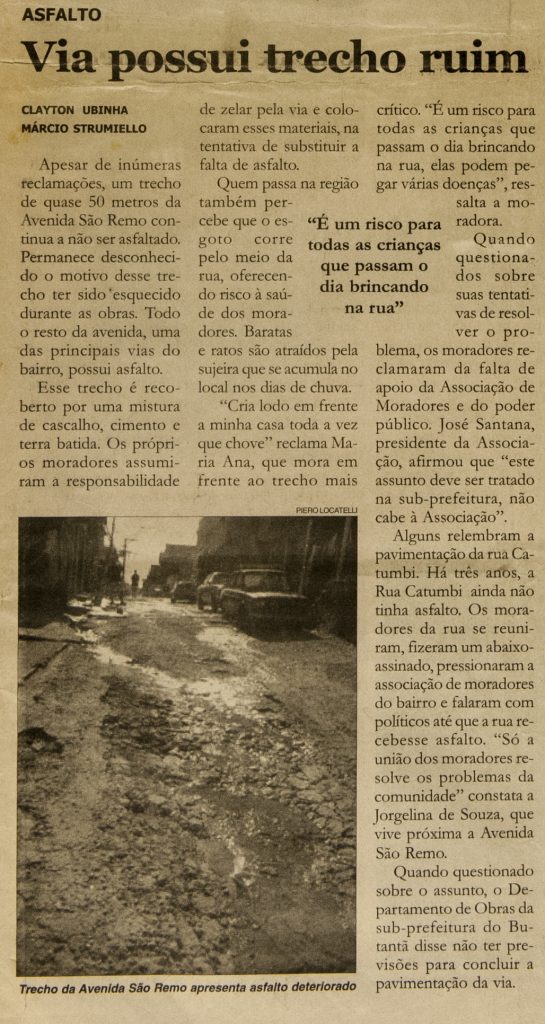 ASFALTO

Via possui trecho ruim

CLAYTON UBINHA
MÁRCIO STRUMIELLO

Apesar de inúmeras reclamações, um trecho de quase 50 metros da Avenida São Remo continua a não ser asfaltado. Permanece desconhecido o motivo desse trecho ter sido 'esquecido durante as obras. Todo o resto da avenida, uma das principais vias do bairro, possui asfalto.

Esse trecho é recoberto por uma mistura de cascalho, cimento e terra batida. Os próprios moradores assumiram a responsabilidade de zelar pela via e colocaram esses materiais, na tentativa de substituir a falta de asfalto.

Quem passa na região também percebe que o esgoto corre pelo meio da rua, oferecendo risco à saúde dos moradores. Baratas e ratos são atraídos pela sujeira que se acumula no local nos dias de chuva.

"Cria lodo em frente a minha casa toda a vez que chove" reclama Maria Ana, que mora em frente ao trecho mais crítico. "É um risco para todas as crianças que passam o dia brincando na rua, elas podem pegar várias doenças", ressalta a moradora.

"É um risco para todas as crianças que passam o dia brincando na rua"

Quando questionados sobre suas tentativas de resolver o problema, os moradores reclamaram da falta de apoio da Associação de Moradores e do poder público. José Santana, presidente da Associação, afirmou que "este assunto deve ser tratado na sub-prefeitura, não cabe à Associação".

Alguns relembram a pavimentação da rua Catumbi. Há três anos, a Rua Catumbi ainda não tinha asfalto. Os moradores da rua se reuniram, fizeram um abaixo-assinado, pressionaram a associação de moradores do bairro e falaram com políticos até que a rua recebesse asfalto. "Só a união dos moradores resolve os problemas da comunidade" constata a Jorgelina de Souza, que vive próxima a Avenida São Remo.

Quando questionado sobre o assunto, o Departamento de Obras da sub-prefeitura do Butantã disse não ter previsões para concluir a pavimentação da via.

PIERO LOCATELLI

Trecho da Avenida São Remo apresenta asfalto deteriorado